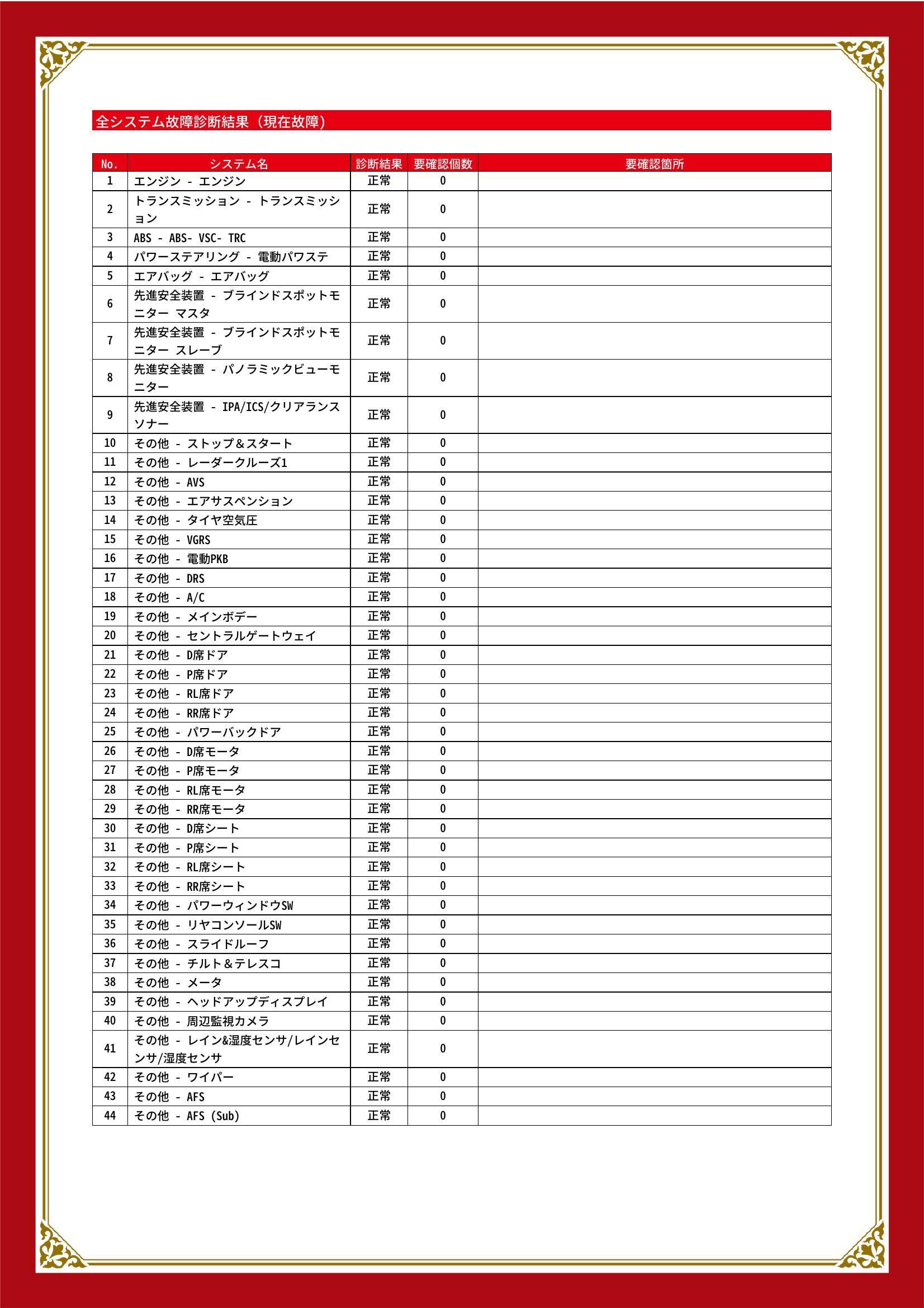 全システム故障診断結果（現在故障）

| No. | システム名 | 診断結果 | 要確認個数 | 要確認箇所 |
|---|---|---|---|---|
| 1 | エンジン - エンジン | 正常 | 0 | |
| 2 | トランスミッション - トランスミッション | 正常 | 0 | |
| 3 | ABS - ABS- VSC- TRC | 正常 | 0 | |
| 4 | パワーステアリング - 電動パワステ | 正常 | 0 | |
| 5 | エアバッグ - エアバッグ | 正常 | 0 | |
| 6 | 先進安全装置 - ブラインドスポットモニター マスタ | 正常 | 0 | |
| 7 | 先進安全装置 - ブラインドスポットモニター スレーブ | 正常 | 0 | |
| 8 | 先進安全装置 - パノラミックビューモニター | 正常 | 0 | |
| 9 | 先進安全装置 - IPA/ICS/クリアランスソナー | 正常 | 0 | |
| 10 | その他 - ストップ＆スタート | 正常 | 0 | |
| 11 | その他 - レーダークルーズ1 | 正常 | 0 | |
| 12 | その他 - AVS | 正常 | 0 | |
| 13 | その他 - エアサスペンション | 正常 | 0 | |
| 14 | その他 - タイヤ空気圧 | 正常 | 0 | |
| 15 | その他 - VGRS | 正常 | 0 | |
| 16 | その他 - 電動PKB | 正常 | 0 | |
| 17 | その他 - DRS | 正常 | 0 | |
| 18 | その他 - A/C | 正常 | 0 | |
| 19 | その他 - メインボデー | 正常 | 0 | |
| 20 | その他 - セントラルゲートウェイ | 正常 | 0 | |
| 21 | その他 - D席ドア | 正常 | 0 | |
| 22 | その他 - P席ドア | 正常 | 0 | |
| 23 | その他 - RL席ドア | 正常 | 0 | |
| 24 | その他 - RR席ドア | 正常 | 0 | |
| 25 | その他 - パワーバックドア | 正常 | 0 | |
| 26 | その他 - D席モータ | 正常 | 0 | |
| 27 | その他 - P席モータ | 正常 | 0 | |
| 28 | その他 - RL席モータ | 正常 | 0 | |
| 29 | その他 - RR席モータ | 正常 | 0 | |
| 30 | その他 - D席シート | 正常 | 0 | |
| 31 | その他 - P席シート | 正常 | 0 | |
| 32 | その他 - RL席シート | 正常 | 0 | |
| 33 | その他 - RR席シート | 正常 | 0 | |
| 34 | その他 - パワーウィンドウSW | 正常 | 0 | |
| 35 | その他 - リヤコンソールSW | 正常 | 0 | |
| 36 | その他 - スライドルーフ | 正常 | 0 | |
| 37 | その他 - チルト＆テレスコ | 正常 | 0 | |
| 38 | その他 - メータ | 正常 | 0 | |
| 39 | その他 - ヘッドアップディスプレイ | 正常 | 0 | |
| 40 | その他 - 周辺監視カメラ | 正常 | 0 | |
| 41 | その他 - レイン&湿度センサ/レインセンサ/湿度センサ | 正常 | 0 | |
| 42 | その他 - ワイパー | 正常 | 0 | |
| 43 | その他 - AFS | 正常 | 0 | |
| 44 | その他 - AFS (Sub) | 正常 | 0 | |